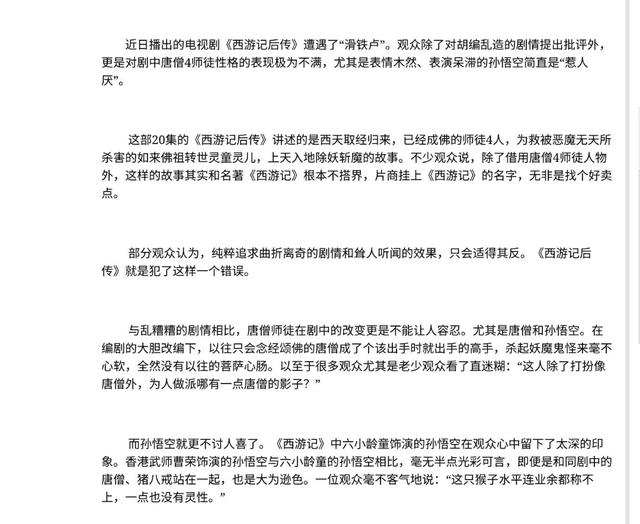 近日播出的电视剧《西游记后传》遭遇了“滑铁卢”。观众除了对胡编乱造的剧情提出批评外，更是对剧中唐僧4师徒性格的表现极为不满，尤其是表情木然、表演呆滞的孙悟空简直是“惹人厌”。

这部20集的《西游记后传》讲述的是西天取经归来，已经成佛的师徒4人，为救被恶魔无天所杀害的如来佛祖转世灵童灵儿，上天入地除妖斩魔的故事。不少观众说，除了借用唐僧4师徒人物外，这样的故事其实和名著《西游记》根本不搭界，片商挂上《西游记》的名字，无非是找个好卖点。

部分观众认为，纯粹追求曲折离奇的剧情和耸人听闻的效果，只会适得其反。《西游记后传》就是犯了这样一个错误。

与乱糟糟的剧情相比，唐僧师徒在剧中的改变更是不能让人容忍。尤其是唐僧和孙悟空。在编剧的大胆改编下，以往只会念经颂佛的唐僧成了个该出手时就出手的高手，杀起妖魔鬼怪来毫不心软，全然没有以往的菩萨心肠。以至于很多观众尤其是老少观众看了直迷糊：“这人除了打扮像唐僧外，为人做派哪有一点唐僧的影子？”

而孙悟空就更不讨人喜了。《西游记》中六小龄童饰演的孙悟空在观众心中留下了太深的印象。香港武师曹荣饰演的孙悟空与六小龄童的孙悟空相比，毫无半点光彩可言，即便是和同剧中的唐僧、猪八戒站在一起，也是大为逊色。一位观众毫不客气地说：“这只猴子水平连业余都称不上，一点也没有灵性。”